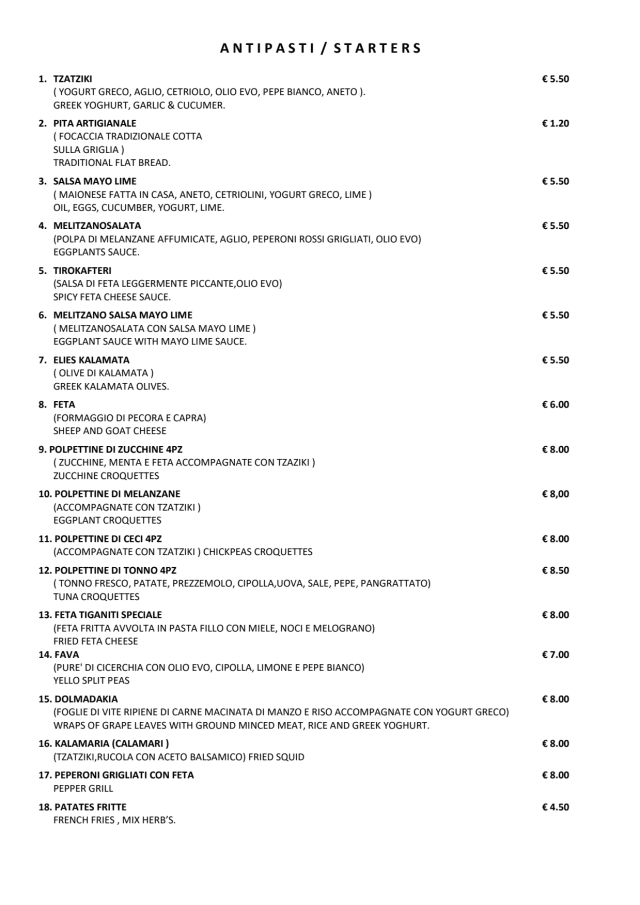 ANTIPASTI / STARTERS

1. TZATZIKI € 5.50
( YOGURT GRECO, AGLIO, CETRIOLO, OLIO EVO, PEPE BIANCO, ANETO ).
GREEK YOGHURT, GARLIC & CUCUMER.

2. PITA ARTIGIANALE € 1.20
( FOCACCIA TRADIZIONALE COTTA SULLA GRIGLIA )
TRADITIONAL FLAT BREAD.

3. SALSA MAYO LIME € 5.50
( MAIONESE FATTA IN CASA, ANETO, CETRIOLINI, YOGURT GRECO, LIME )
OIL, EGGS, CUCUMBER, YOGURT, LIME.

4. MELITZANOSALATA € 5.50
(POLPA DI MELANZANE AFFUMICATE, AGLIO, PEPERONI ROSSI GRIGLIATI, OLIO EVO)
EGGPLANTS SAUCE.

5. TIROKAFTERI € 5.50
(SALSA DI FETA LEGGERMENTE PICCANTE,OLIO EVO)
SPICY FETA CHEESE SAUCE.

6. MELITZANO SALSA MAYO LIME € 5.50
( MELITZANOSALATA CON SALSA MAYO LIME )
EGGPLANT SAUCE WITH MAYO LIME SAUCE.

7. ELIES KALAMATA € 5.50
( OLIVE DI KALAMATA )
GREEK KALAMATA OLIVES.

8. FETA € 6.00
(FORMAGGIO DI PECORA E CAPRA)
SHEEP AND GOAT CHEESE

9. POLPETTINE DI ZUCCHINE 4PZ € 8.00
( ZUCCHINE, MENTA E FETA ACCOMPAGNATE CON TZAZIKI )
ZUCCHINE CROQUETTES

10. POLPETTINE DI MELANZANE € 8,00
(ACCOMPAGNATE CON TZATZIKI )
EGGPLANT CROQUETTES

11. POLPETTINE DI CECI 4PZ € 8.00
(ACCOMPAGNATE CON TZATZIKI ) CHICKPEAS CROQUETTES

12. POLPETTINE DI TONNO 4PZ € 8.50
( TONNO FRESCO, PATATE, PREZZEMOLO, CIPOLLA,UOVA, SALE, PEPE, PANGRATTATO)
TUNA CROQUETTES

13. FETA TIGANITI SPECIALE € 8.00
(FETA FRITTA AVVOLTA IN PASTA FILLO CON MIELE, NOCI E MELOGRANO)
FRIED FETA CHEESE

14. FAVA € 7.00
(PURE' DI CICERCHIA CON OLIO EVO, CIPOLLA, LIMONE E PEPE BIANCO)
YELLO SPLIT PEAS

15. DOLMADAKIA € 8.00
(FOGLIE DI VITE RIPIENE DI CARNE MACINATA DI MANZO E RISO ACCOMPAGNATE CON YOGURT GRECO)
WRAPS OF GRAPE LEAVES WITH GROUND MINCED MEAT, RICE AND GREEK YOGHURT.

16. KALAMARIA (CALAMARI ) € 8.00
(TZATZIKI,RUCOLA CON ACETO BALSAMICO) FRIED SQUID

17. PEPERONI GRIGLIATI CON FETA € 8.00
PEPPER GRILL

18. PATATES FRITTE € 4.50
FRENCH FRIES , MIX HERB'S.